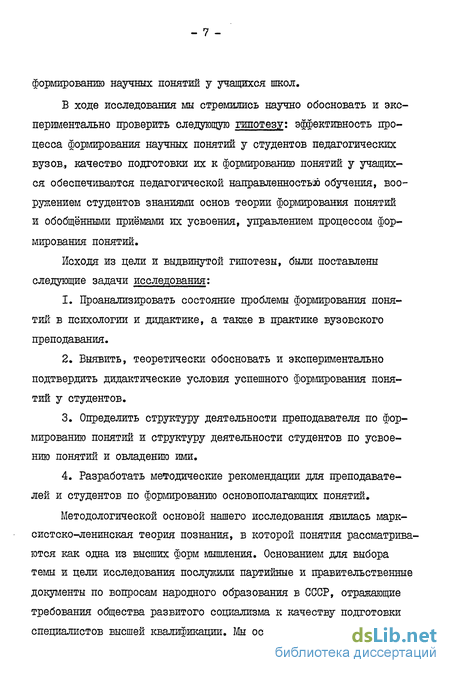 - 7 -

формированию научных понятий у учащихся школ.

В ходе исследования мы стремились научно обосновать и экспериментально проверить следующую гипотезу: эффективность процесса формирования научных понятий у студентов педагогических вузов, качество подготовки их к формированию понятий у учащихся обеспечиваются педагогической направленностью обучения, вооружением студентов знаниями основ теории формирования понятий и обобщёнными приёмами их усвоения, управлением процессом формирования понятий.

Исходя из цели и выдвинутой гипотезы, были поставлены следующие задачи исследования:

I. Проанализировать состояние проблемы формирования понятий в психологии и дидактике, а также в практике вузовского преподавания.

2. Выявить, теоретически обосновать и экспериментально подтвердить дидактические условия успешного формирования понятий у студентов.

3. Определить структуру деятельности преподавателя по формированию понятий и структуру деятельности студентов по усвоению понятий и овладению ими.

4. Разработать методические рекомендации для преподавателей и студентов по формированию основополагающих понятий.

Методологической основой нашего исследования явилась марксистско-ленинская теория познания, в которой понятия рассматриваются как одна из высших форм мышления. Основанием для выбора темы и цели исследования послужили партийные и правительственные документы по вопросам народного образования в СССР, отражающие требования общества развитого социализма к качеству подготовки специалистов высшей квалификации. Мы ос

dsLib.net
библиотека диссертаций